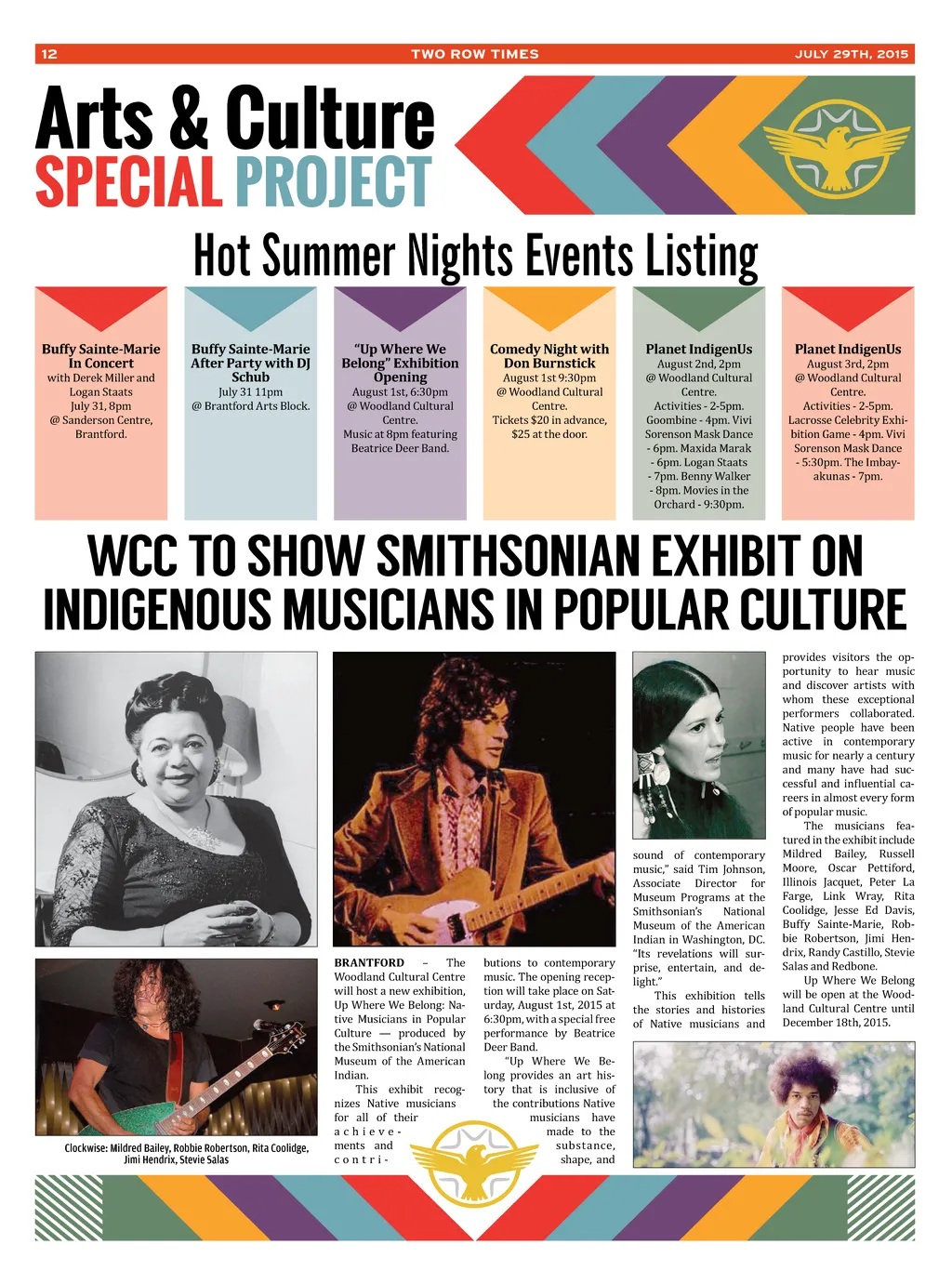 12 TWO ROW TIMES JULY 29TH, 2015

Arts & Culture
SPECIAL PROJECT

Hot Summer Nights Events Listing

Buffy Sainte-Marie In Concert
with Derek Miller and Logan Staats
July 31, 8pm
@ Sanderson Centre, Brantford.

Buffy Sainte-Marie After Party with DJ Schub
July 31 11pm
@ Brantford Arts Block.

"Up Where We Belong" Exhibition Opening
August 1st, 6:30pm
@ Woodland Cultural Centre.
Music at 8pm featuring Beatrice Deer Band.

Comedy Night with Don Burnstick
August 1st 9:30pm
@ Woodland Cultural Centre.
Tickets $20 in advance, $25 at the door.

Planet IndigenUs
August 2nd, 2pm
@ Woodland Cultural Centre.
Activities - 2-5pm. Goombine - 4pm. Vivi Sorenson Mask Dance - 6pm. Maxida Marak - 6pm. Logan Staats - 7pm. Benny Walker - 8pm. Movies in the Orchard - 9:30pm.

Planet IndigenUs
August 3rd, 2pm
@ Woodland Cultural Centre.
Activities - 2-5pm. Lacrosse Celebrity Exhibition Game - 4pm. Vivi Sorenson Mask Dance - 5:30pm. The Imbayakunas - 7pm.

WCC TO SHOW SMITHSONIAN EXHIBIT ON INDIGENOUS MUSICIANS IN POPULAR CULTURE

Clockwise: Mildred Bailey, Robbie Robertson, Rita Coolidge, Jimi Hendrix, Stevie Salas

BRANTFORD – The Woodland Cultural Centre will host a new exhibition, Up Where We Belong: Native Musicians in Popular Culture — produced by the Smithsonian's National Museum of the American Indian.

This exhibit recognizes Native musicians for all of their achievements and contributions to contemporary music. The opening reception will take place on Saturday, August 1st, 2015 at 6:30pm, with a special free performance by Beatrice Deer Band.

"Up Where We Belong provides an art history that is inclusive of the contributions Native musicians have made to the substance, shape, and sound of contemporary music," said Tim Johnson, Associate Director for Museum Programs at the Smithsonian's National Museum of the American Indian in Washington, DC. "Its revelations will surprise, entertain, and delight."

This exhibition tells the stories and histories of Native musicians and provides visitors the opportunity to hear music and discover artists with whom these exceptional performers collaborated. Native people have been active in contemporary music for nearly a century and many have had successful and influential careers in almost every form of popular music.

The musicians featured in the exhibit include Mildred Bailey, Russell Moore, Oscar Pettiford, Illinois Jacquet, Peter La Farge, Link Wray, Rita Coolidge, Jesse Ed Davis, Buffy Sainte-Marie, Robbie Robertson, Jimi Hendrix, Randy Castillo, Stevie Salas and Redbone.

Up Where We Belong will be open at the Woodland Cultural Centre until December 18th, 2015.